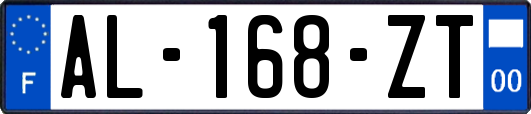 F
AL-168-ZT
00